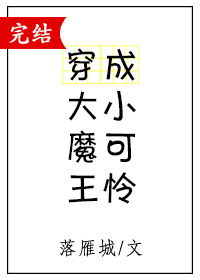 完结

穿成大魔王小可怜

落雁城/文